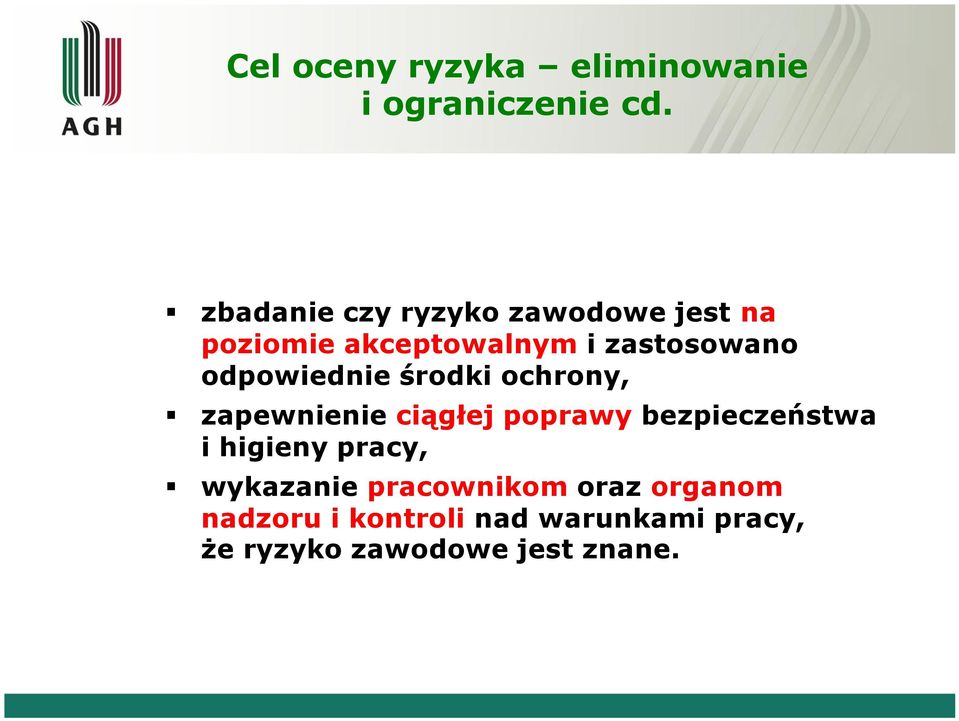 AGH

Cel oceny ryzyka – eliminowanie i ograniczenie cd.

▪ zbadanie czy ryzyko zawodowe jest na poziomie akceptowalnym i zastosowano odpowiednie środki ochrony,

▪ zapewnienie ciągłej poprawy bezpieczeństwa i higieny pracy,

▪ wykazanie pracownikom oraz organom nadzoru i kontroli nad warunkami pracy, że ryzyko zawodowe jest znane.